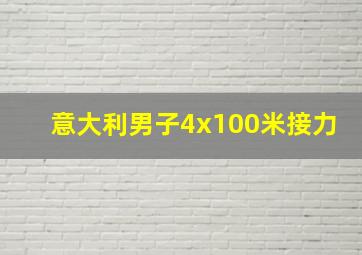 意大利男子4x100米接力